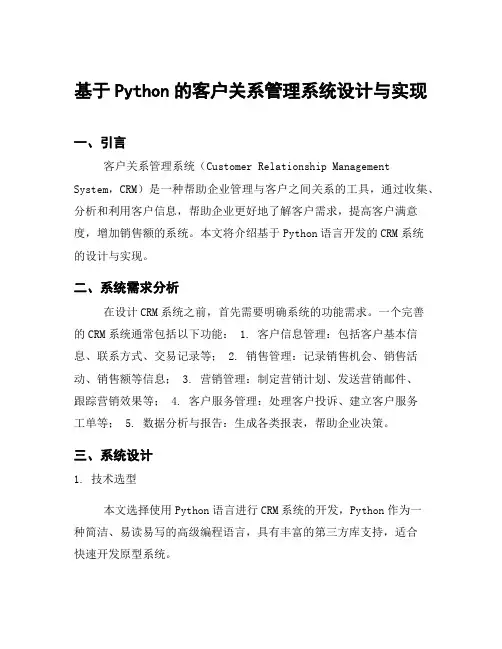 基于Python的客户关系管理系统设计与实现

一、引言

客户关系管理系统（Customer Relationship Management System，CRM）是一种帮助企业管理与客户之间关系的工具，通过收集、分析和利用客户信息，帮助企业更好地了解客户需求，提高客户满意度，增加销售额的系统。本文将介绍基于Python语言开发的CRM系统的设计与实现。

二、系统需求分析

在设计CRM系统之前，首先需要明确系统的功能需求。一个完善的CRM系统通常包括以下功能： 1. 客户信息管理：包括客户基本信息、联系方式、交易记录等； 2. 销售管理：记录销售机会、销售活动、销售额等信息； 3. 营销管理：制定营销计划、发送营销邮件、跟踪营销效果等； 4. 客户服务管理：处理客户投诉、建立客户服务工单等； 5. 数据分析与报告：生成各类报表，帮助企业决策。

三、系统设计

1. 技术选型

本文选择使用Python语言进行CRM系统的开发，Python作为一种简洁、易读易写的高级编程语言，具有丰富的第三方库支持，适合快速开发原型系统。